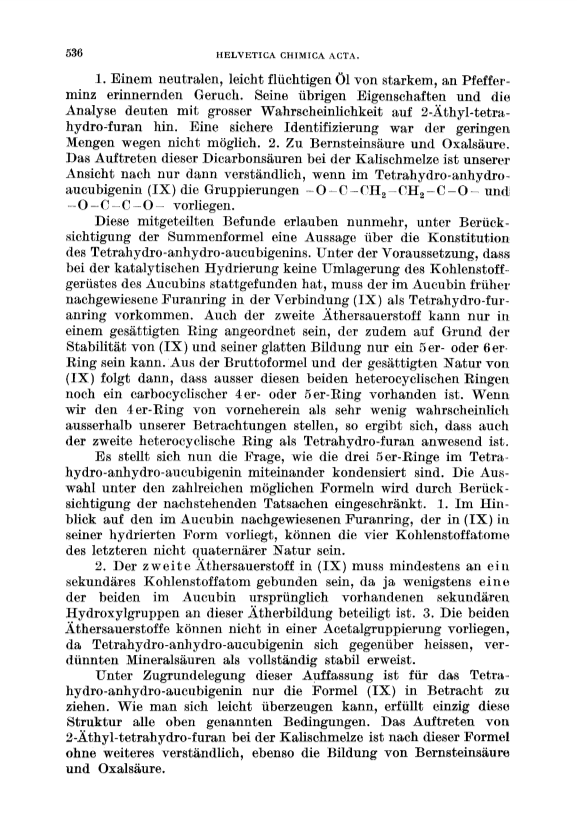 536 HELVETICA CHIMICA ACTA.

1. Einem neutralen, leicht flüchtigen Öl von starkem, an Pfefferminz erinnernden Geruch. Seine übrigen Eigenschaften und die Analyse deuten mit grosser Wahrscheinlichkeit auf 2-Äthyl-tetrahydro-furan hin. Eine sichere Identifizierung war der geringen Mengen wegen nicht möglich. 2. Zu Bernsteinsäure und Oxalsäure. Das Auftreten dieser Dicarbonsäuren bei der Kalischmelze ist unserer Ansicht nach nur dann verständlich, wenn im Tetrahydro-anhydro-aucubigenin (IX) die Gruppierungen $-O-C-CH_2-CH_2-C-O-$ und $-O-C-C-O-$ vorliegen.

Diese mitgeteilten Befunde erlauben nunmehr, unter Berücksichtigung der Summenformel eine Aussage über die Konstitution des Tetrahydro-anhydro-aucubigenins. Unter der Voraussetzung, dass bei der katalytischen Hydrierung keine Umlagerung des Kohlenstoffgerüstes des Aucubins stattgefunden hat, muss der im Aucubin früher nachgewiesene Furanring in der Verbindung (IX) als Tetrahydro-furanring vorkommen. Auch der zweite Äthersauerstoff kann nur in einem gesättigten Ring angeordnet sein, der zudem auf Grund der Stabilität von (IX) und seiner glatten Bildung nur ein 5er- oder 6er-Ring sein kann. Aus der Bruttoformel und der gesättigten Natur von (IX) folgt dann, dass ausser diesen beiden heterocyclischen Ringen noch ein carbocyclischer 4er- oder 5er-Ring vorhanden ist. Wenn wir den 4er-Ring von vorneherein als sehr wenig wahrscheinlich ausserhalb unserer Betrachtungen stellen, so ergibt sich, dass auch der zweite heterocyclische Ring als Tetrahydro-furan anwesend ist.

Es stellt sich nun die Frage, wie die drei 5er-Ringe im Tetrahydro-anhydro-aucubigenin miteinander kondensiert sind. Die Auswahl unter den zahlreichen möglichen Formeln wird durch Berücksichtigung der nachstehenden Tatsachen eingeschränkt. 1. Im Hinblick auf den im Aucubin nachgewiesenen Furanring, der in (IX) in seiner hydrierten Form vorliegt, können die vier Kohlenstoffatome des letzteren nicht quaternärer Natur sein.

2. Der zweite Äthersauerstoff in (IX) muss mindestens an ein sekundäres Kohlenstoffatom gebunden sein, da ja wenigstens eine der beiden im Aucubin ursprünglich vorhandenen sekundären Hydroxylgruppen an dieser Ätherbildung beteiligt ist. 3. Die beiden Äthersauerstoffe können nicht in einer Acetalgruppierung vorliegen, da Tetrahydro-anhydro-aucubigenin sich gegenüber heissen, verdünnten Mineralsäuren als vollständig stabil erweist.

Unter Zugrundelegung dieser Auffassung ist für das Tetrahydro-anhydro-aucubigenin nur die Formel (IX) in Betracht zu ziehen. Wie man sich leicht überzeugen kann, erfüllt einzig diese Struktur alle oben genannten Bedingungen. Das Auftreten von 2-Äthyl-tetrahydro-furan bei der Kalischmelze ist nach dieser Formel ohne weiteres verständlich, ebenso die Bildung von Bernsteinsäure und Oxalsäure.